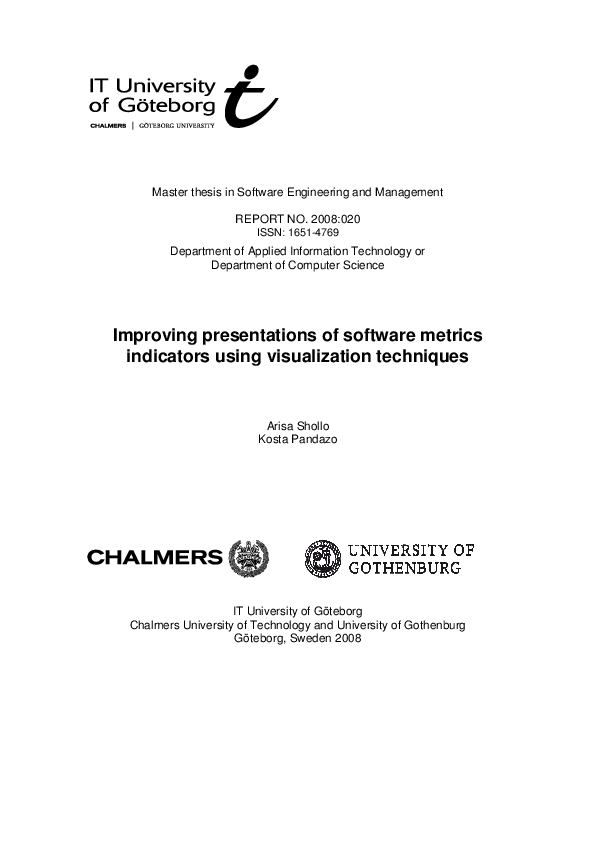 IT University of Göteborg

CHALMERS | GÖTEBORG UNIVERSITY

Master thesis in Software Engineering and Management

REPORT NO. 2008:020
ISSN: 1651-4769

Department of Applied Information Technology or
Department of Computer Science

Improving presentations of software metrics indicators using visualization techniques

Arisa Shollo
Kosta Pandazo

CHALMERS

UNIVERSITY OF GOTHENBURG

IT University of Göteborg
Chalmers University of Technology and University of Gothenburg
Göteborg, Sweden 2008